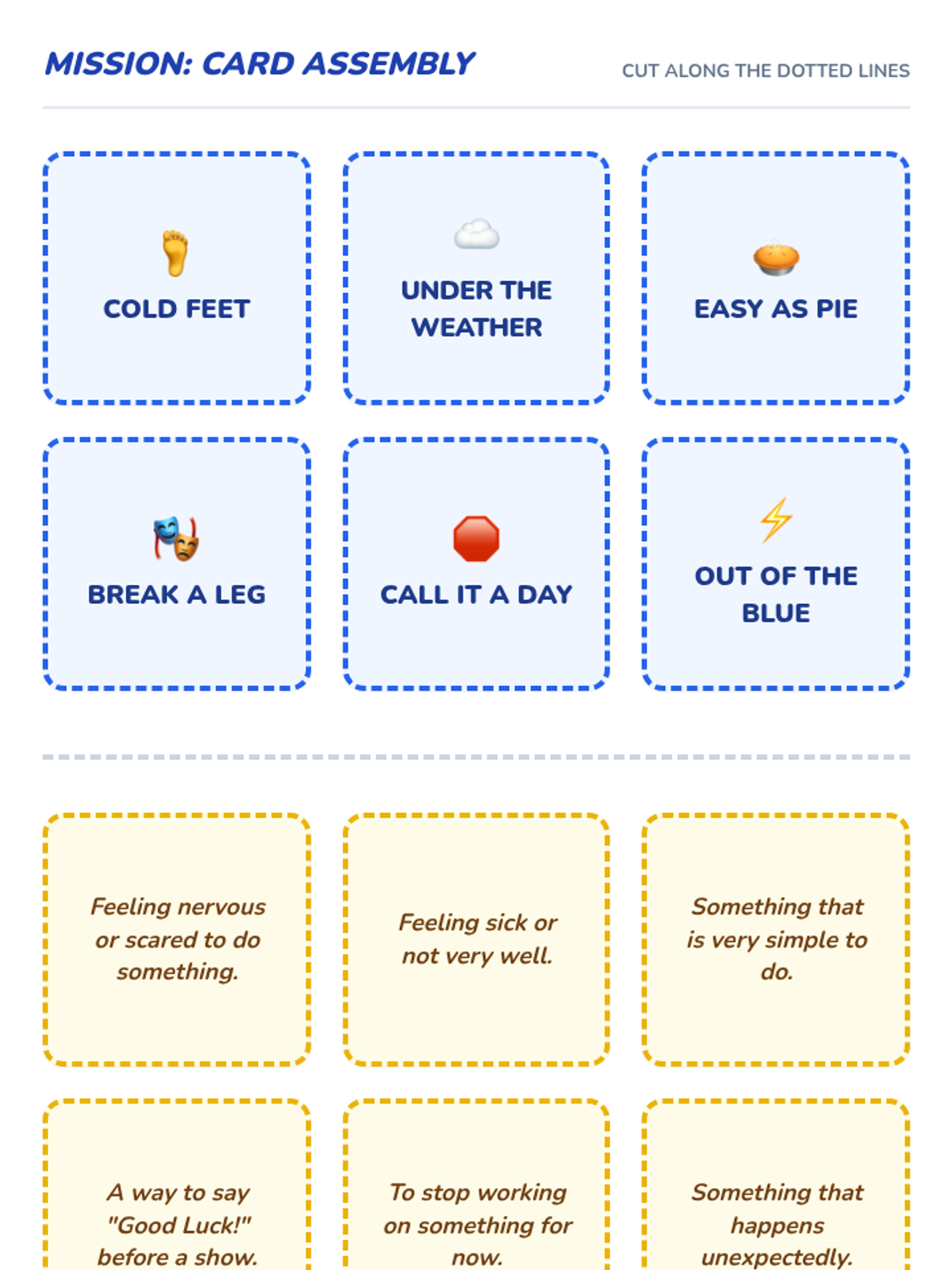 MISSION: CARD ASSEMBLY

CUT ALONG THE DOTTED LINES

COLD FEET

UNDER THE WEATHER

EASY AS PIE

BREAK A LEG

CALL IT A DAY

OUT OF THE BLUE

Feeling nervous or scared to do something.

Feeling sick or not very well.

Something that is very simple to do.

A way to say "Good Luck!" before a show.

To stop working on something for now.

Something that happens unexpectedly.